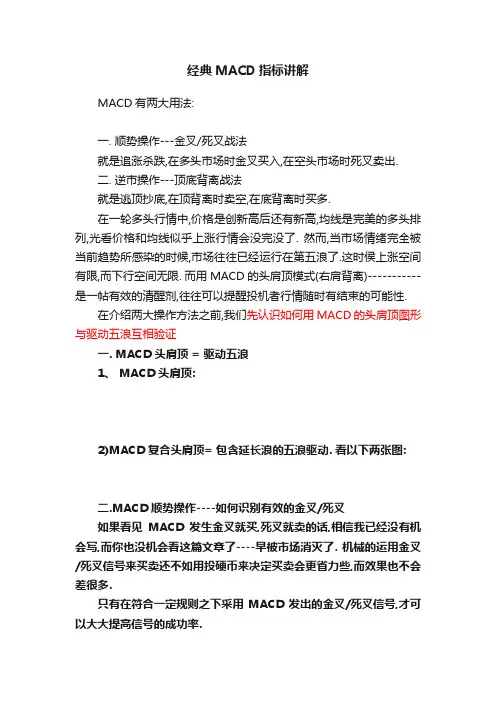 经典 MACD 指标讲解

MACD 有两大用法:

一. 顺势操作---金叉/死叉战法
就是追涨杀跌,在多头市场时金叉买入,在空头市场时死叉卖出.
二. 逆市操作---顶底背离战法
就是逃顶抄底,在顶背离时卖空,在底背离时买多.

在一轮多头行情中,价格是创新高后还有新高,均线是完美的多头排列,光看价格和均线似乎上涨行情会没完没了. 然而,当市场情绪完全被当前趋势所感染的时候,市场往往已经运行在第五浪了.这时侯上涨空间有限,而下行空间无限. 而用 MACD 的头肩顶模式(右肩背离)-----------是一帖有效的清醒剂,往往可以提醒投机者行情随时有结束的可能性.

在介绍两大操作方法之前,我们先认识如何用 MACD 的头肩顶图形与驱动五浪互相验证

一. MACD 头肩顶 = 驱动五浪
1、 MACD 头肩顶:

2)MACD 复合头肩顶= 包含延长浪的五浪驱动. 看以下两张图:

二.MACD 顺势操作----如何识别有效的金叉/死叉
如果看见 MACD 发生金叉就买,死叉就卖的话,相信我已经没有机会写,而你也没机会看这篇文章了----早被市场消灭了. 机械的运用金叉/死叉信号来买卖还不如用投硬币来决定买卖会更省力些,而效果也不会差很多.

只有在符合一定规则之下采用 MACD 发出的金叉/死叉信号,才可以大大提高信号的成功率.